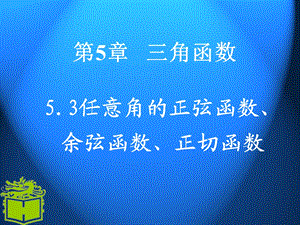 第5章　三角函数

5.3任意角的正弦函数、余弦函数、正切函数